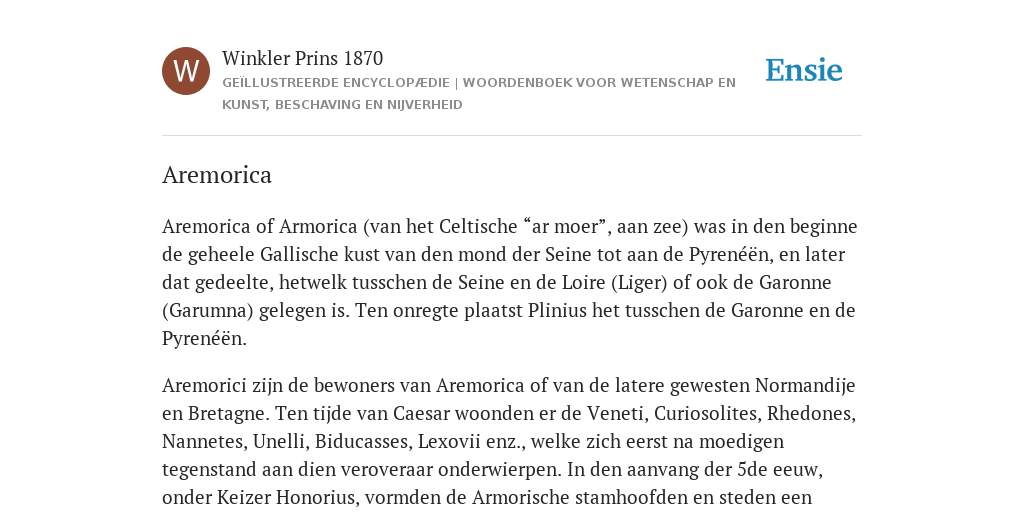 W

Winkler Prins 1870

GEÏLLUSTREERDE ENCYCLOPÆDIE | WOORDENBOEK VOOR WETENSCHAP EN KUNST, BESCHAVING EN NIJVERHEID

Ensie

Aremorica

Aremorica of Armorica (van het Celtische “ar moer”, aan zee) was in den beginne de geheele Gallische kust van den mond der Seine tot aan de Pyrenéën, en later dat gedeelte, hetwelk tusschen de Seine en de Loire (Liger) of ook de Garonne (Garumna) gelegen is. Ten onregte plaatst Plinius het tusschen de Garonne en de Pyrenéën.

Aremorici zijn de bewoners van Aremorica of van de latere gewesten Normandije en Bretagne. Ten tijde van Caesar woonden er de Veneti, Curiosolites, Rhedones, Nannetes, Unelli, Biducasses, Lexovii enz., welke zich eerst na moedigen tegenstand aan dien veroveraar onderwierpen. In den aanvang der 5de eeuw, onder Keizer Honorius, vormden de Armorische stamhoofden en steden een